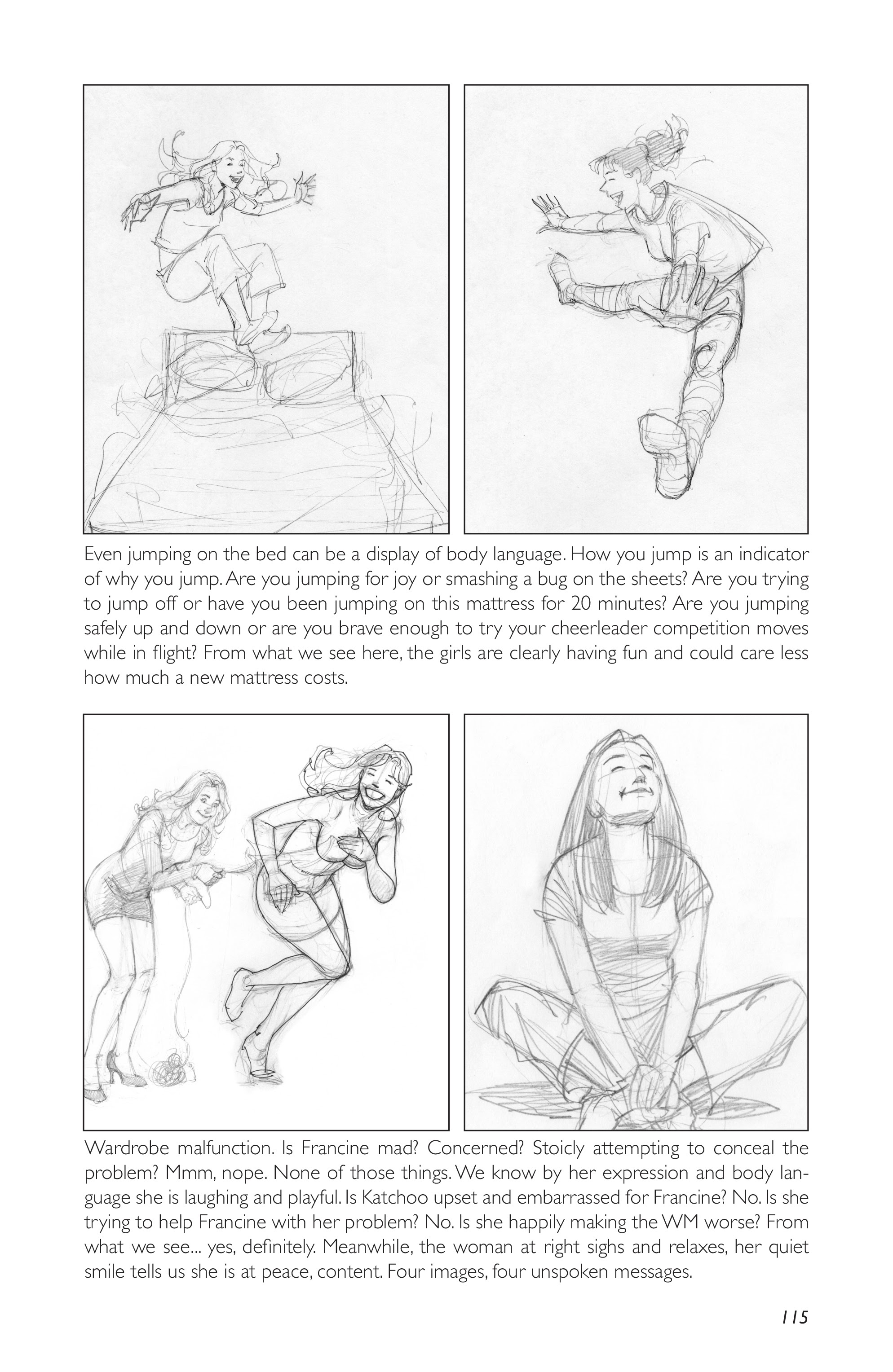 Even jumping on the bed can be a display of body language. How you jump is an indicator of why you jump. Are you jumping for joy or smashing a bug on the sheets? Are you trying to jump off or have you been jumping on this mattress for 20 minutes? Are you jumping safely up and down or are you brave enough to try your cheerleader competition moves while in flight? From what we see here, the girls are clearly having fun and could care less how much a new mattress costs.

Wardrobe malfunction. Is Francine mad? Concerned? Stoicly attempting to conceal the problem? Mmm, nope. None of those things. We know by her expression and body language she is laughing and playful. Is Katchoo upset and embarrassed for Francine? No. Is she trying to help Francine with her problem? No. Is she happily making the WM worse? From what we see... yes, definitely. Meanwhile, the woman at right sighs and relaxes, her quiet smile tells us she is at peace, content. Four images, four unspoken messages.

115